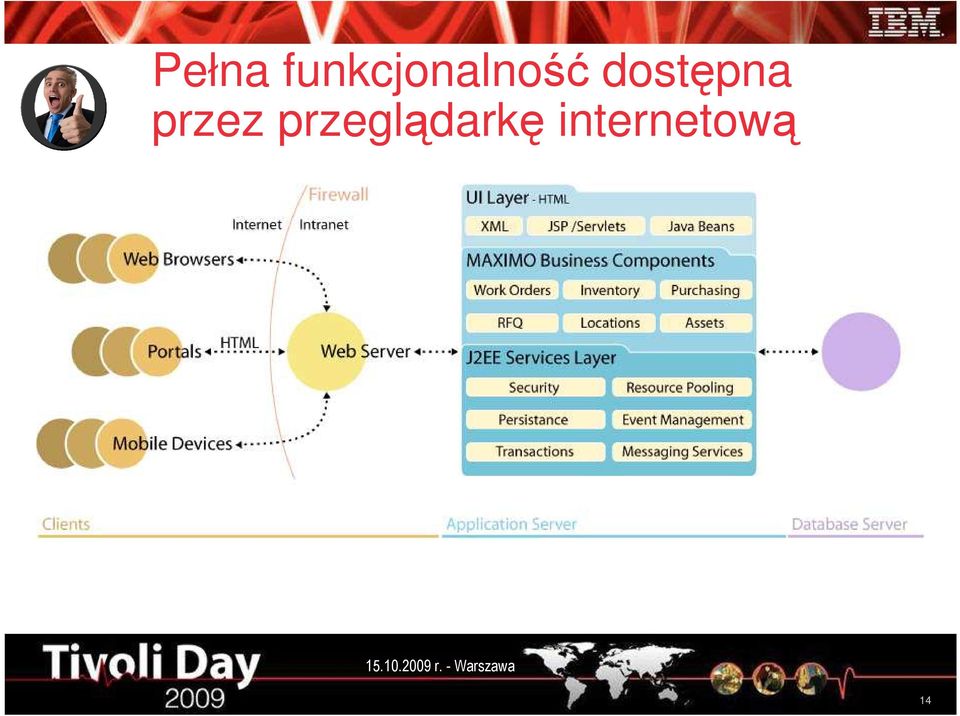 IBM

Pełna funkcjonalność dostępna przez przeglądarkę internetową

Firewall

Internet Intranet

Web Browsers

Portals HTML

Mobile Devices

Web Server

UI Layer - HTML

XML JSP /Servlets Java Beans

MAXIMO Business Components

Work Orders Inventory Purchasing

RFQ Locations Assets

J2EE Services Layer

Security Resource Pooling

Persistance Event Management

Transactions Messaging Services

Clients Application Server Database Server

Tivoli Day 2009

15.10.2009 r. - Warszawa

14